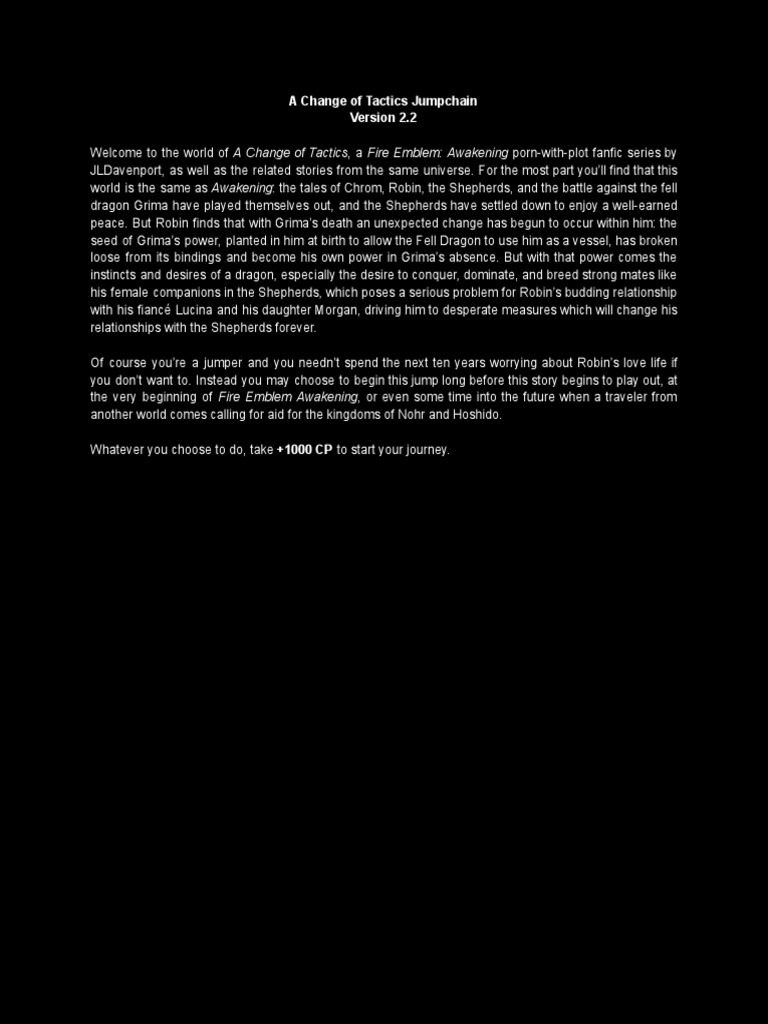 A Change of Tactics Jumpchain
Version 2.2

Welcome to the world of A Change of Tactics, a Fire Emblem: Awakening porn-with-plot fanfic series by JLDavenport, as well as the related stories from the same universe. For the most part you'll find that this world is the same as Awakening: the tales of Chrom, Robin, the Shepherds, and the battle against the fell dragon Grima have played themselves out, and the Shepherds have settled down to enjoy a well-earned peace. But Robin finds that with Grima's death an unexpected change has begun to occur within him: the seed of Grima's power, planted in him at birth to allow the Fell Dragon to use him as a vessel, has broken loose from its bindings and become his own power in Grima's absence. But with that power comes the instincts and desires of a dragon, especially the desire to conquer, dominate, and breed strong mates like his female companions in the Shepherds, which poses a serious problem for Robin's budding relationship with his fiancé Lucina and his daughter Morgan, driving him to desperate measures which will change his relationships with the Shepherds forever.

Of course you're a jumper and you needn't spend the next ten years worrying about Robin's love life if you don't want to. Instead you may choose to begin this jump long before this story begins to play out, at the very beginning of Fire Emblem Awakening, or even some time into the future when a traveler from another world comes calling for aid for the kingdoms of Nohr and Hoshido.

Whatever you choose to do, take +1000 CP to start your journey.